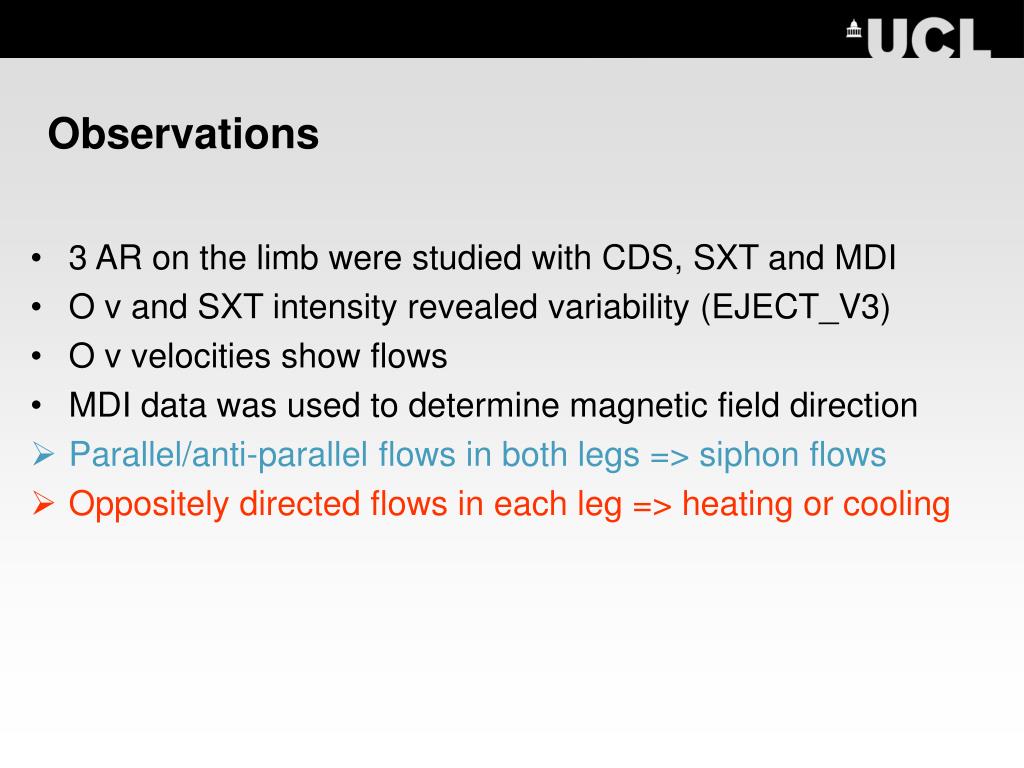 UCL

Observations

• 3 AR on the limb were studied with CDS, SXT and MDI
• O v and SXT intensity revealed variability (EJECT_V3)
• O v velocities show flows
• MDI data was used to determine magnetic field direction
➢ Parallel/anti-parallel flows in both legs => siphon flows
➢ Oppositely directed flows in each leg => heating or cooling